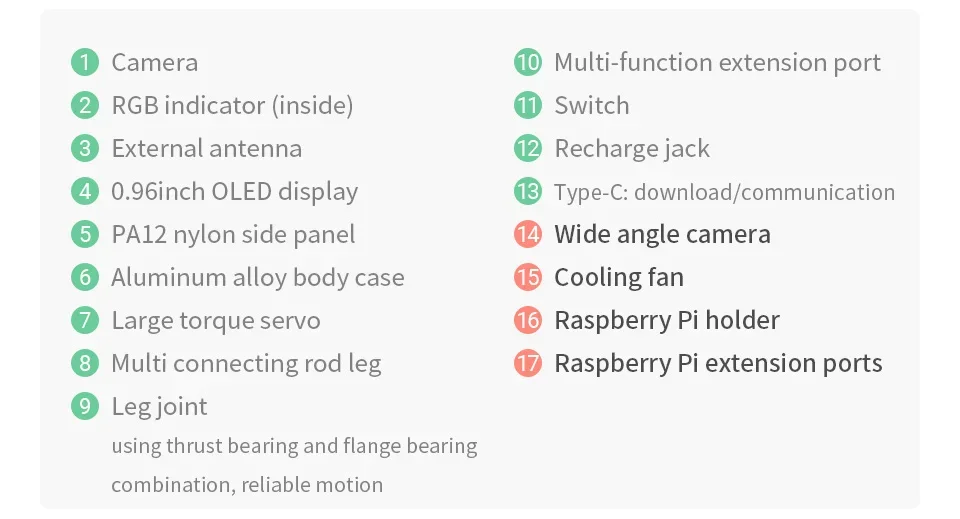 1 Camera
2 RGB indicator (inside)
3 External antenna
4 0.96inch OLED display
5 PA12 nylon side panel
6 Aluminum alloy body case
7 Large torque servo
8 Multi connecting rod leg
9 Leg joint
using thrust bearing and flange bearing combination, reliable motion

10 Multi-function extension port
11 Switch
12 Recharge jack
13 Type-C: download/communication
14 Wide angle camera
15 Cooling fan
16 Raspberry Pi holder
17 Raspberry Pi extension ports